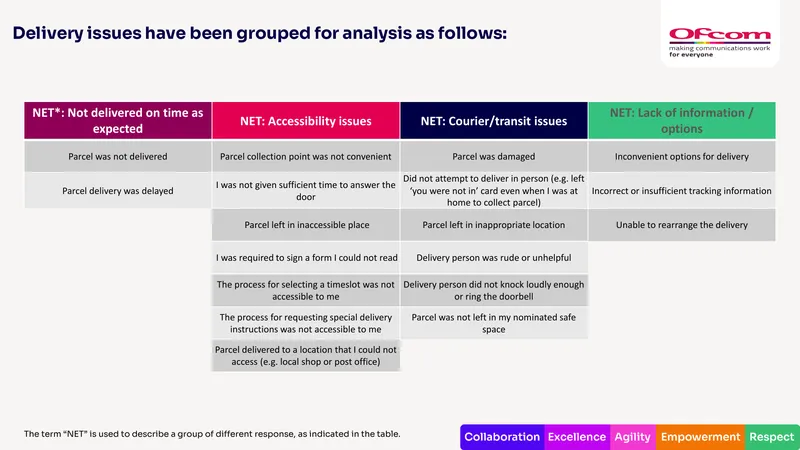 Delivery issues have been grouped for analysis as follows:

Ofcom
making communications work for everyone

| NET*: Not delivered on time as expected | NET: Accessibility issues | NET: Courier/transit issues | NET: Lack of information / options |
|---|---|---|---|
| Parcel was not delivered | Parcel collection point was not convenient | Parcel was damaged | Inconvenient options for delivery |
| Parcel delivery was delayed | I was not given sufficient time to answer the door | Did not attempt to deliver in person (e.g. left 'you were not in' card even when I was at home to collect parcel) | Incorrect or insufficient tracking information |
| | Parcel left in inaccessible place | Parcel left in inappropriate location | Unable to rearrange the delivery |
| | I was required to sign a form I could not read | Delivery person was rude or unhelpful | |
| | The process for selecting a timeslot was not accessible to me | Delivery person did not knock loudly enough or ring the doorbell | |
| | The process for requesting special delivery instructions was not accessible to me | Parcel was not left in my nominated safe space | |
| | Parcel delivered to a location that I could not access (e.g. local shop or post office) | | |

The term "NET" is used to describe a group of different response, as indicated in the table.

Collaboration Excellence Agility Empowerment Respect